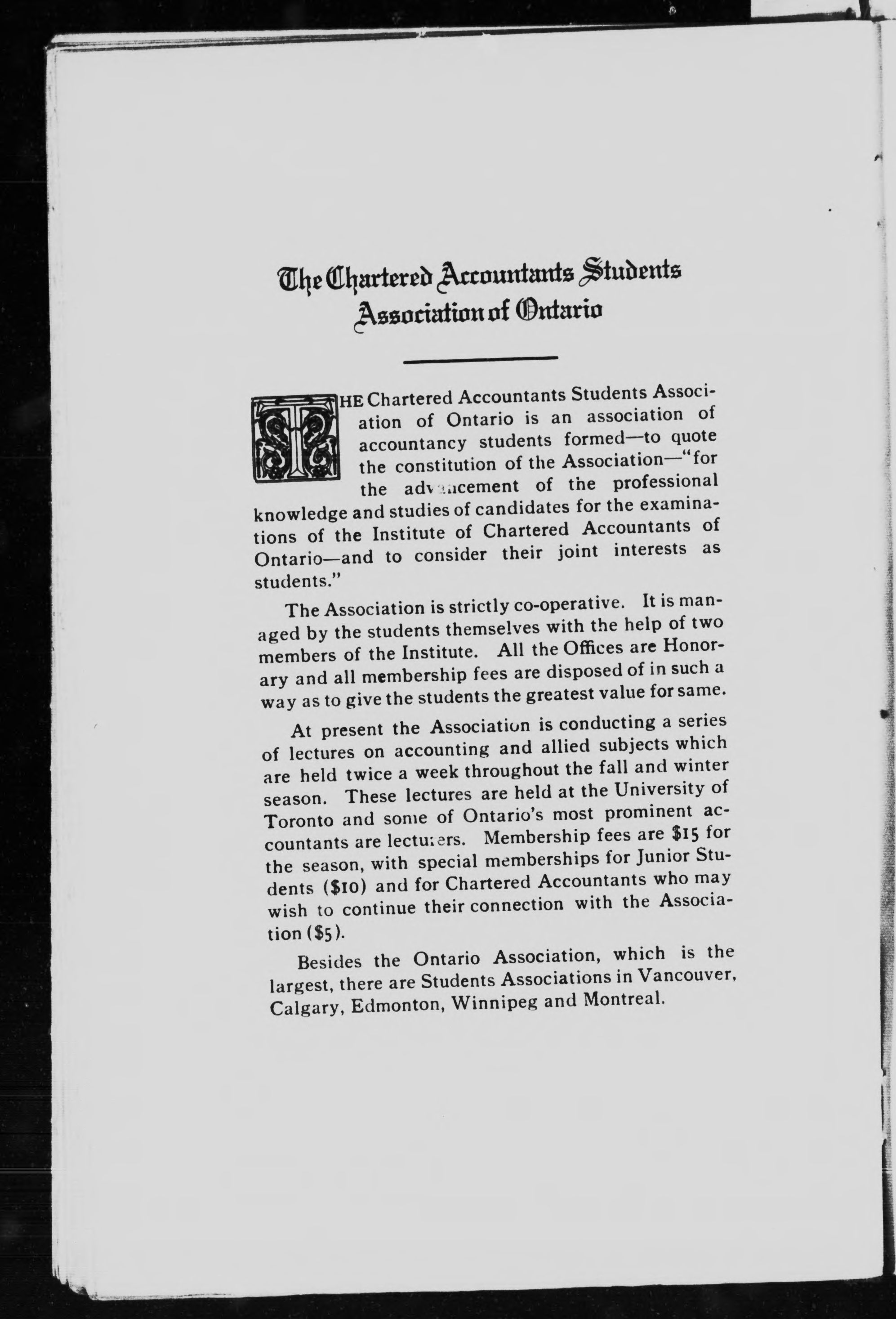 The Chartered Accountants Students Association of Ontario

THE Chartered Accountants Students Association of Ontario is an association of accountancy students formed—to quote the constitution of the Association—"for the advancement of the professional knowledge and studies of candidates for the examinations of the Institute of Chartered Accountants of Ontario—and to consider their joint interests as students."

The Association is strictly co-operative. It is managed by the students themselves with the help of two members of the Institute. All the Offices are Honorary and all membership fees are disposed of in such a way as to give the students the greatest value for same.

At present the Association is conducting a series of lectures on accounting and allied subjects which are held twice a week throughout the fall and winter season. These lectures are held at the University of Toronto and some of Ontario's most prominent accountants are lecturers. Membership fees are $15 for the season, with special memberships for Junior Students ($10) and for Chartered Accountants who may wish to continue their connection with the Association ($5).

Besides the Ontario Association, which is the largest, there are Students Associations in Vancouver, Calgary, Edmonton, Winnipeg and Montreal.